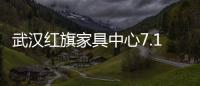 武汉红旗家具中心7.1